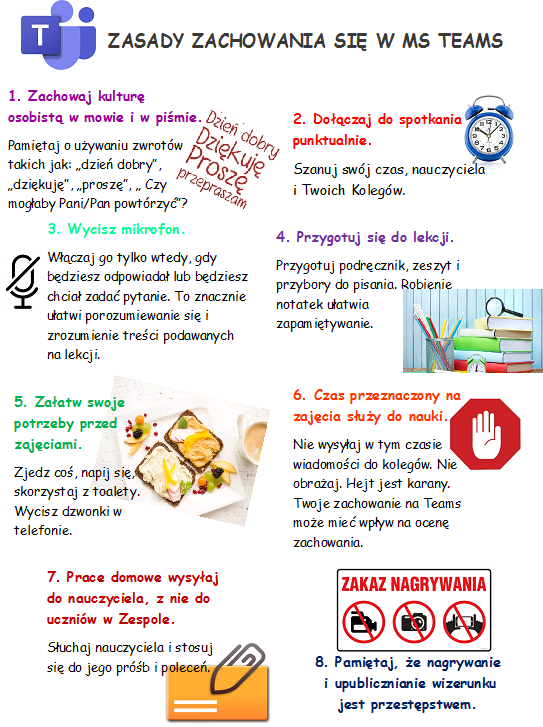 T

ZASADY ZACHOWANIA SIĘ W MS TEAMS

1. Zachowaj kulturę osobistą w mowie i w piśmie.

Pamiętaj o używaniu zwrotów takich jak: „dzień dobry", „dziękuję", „proszę", „ Czy mogłaby Pani/Pan powtórzyć"?

Dzień dobry Dziękuję Proszę przepraszam

2. Dołączaj do spotkania punktualnie.

Szanuj swój czas, nauczyciela i Twoich Kolegów.

3. Wycisz mikrofon.

Włączaj go tylko wtedy, gdy będziesz odpowiadał lub będziesz chciał zadać pytanie. To znacznie ułatwi porozumiewanie się i zrozumienie treści podawanych na lekcji.

4. Przygotuj się do lekcji.

Przygotuj podręcznik, zeszyt i przybory do pisania. Robienie notatek ułatwia zapamiętywanie.

5. Załatw swoje potrzeby przed zajęciami.

Zjedz coś, napij się, skorzystaj z toalety. Wycisz dzwonki w telefonie.

6. Czas przeznaczony na zajęcia służy do nauki.

Nie wysyłaj w tym czasie wiadomości do kolegów. Nie obrażaj. Hejt jest karany. Twoje zachowanie na Teams może mieć wpływ na ocenę zachowania.

7. Prace domowe wysyłaj do nauczyciela, z nie do uczniów w Zespole.

Słuchaj nauczyciela i stosuj się do jego próśb i poleceń.

ZAKAZ NAGRYWANIA

8. Pamiętaj, że nagrywanie i upublicznianie wizerunku jest przestępstwem.